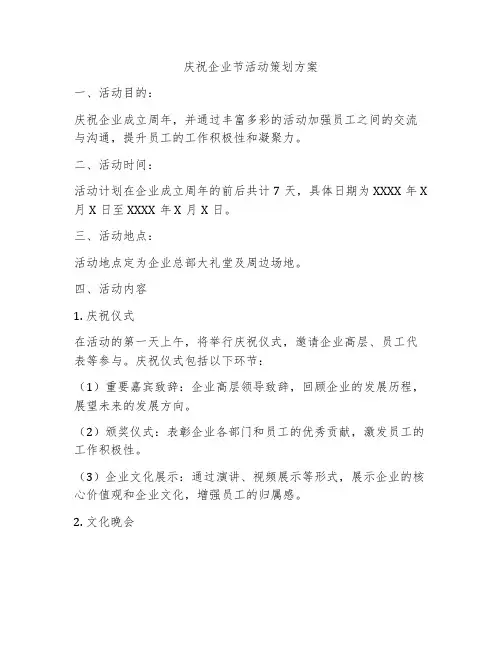 庆祝企业节活动策划方案

一、活动目的：

庆祝企业成立周年，并通过丰富多彩的活动加强员工之间的交流与沟通，提升员工的工作积极性和凝聚力。

二、活动时间：

活动计划在企业成立周年的前后共计 7 天，具体日期为 XXXX 年 X 月 X 日至 XXXX 年 X 月 X 日。

三、活动地点：

活动地点定为企业总部大礼堂及周边场地。

四、活动内容

1. 庆祝仪式

在活动的第一天上午，将举行庆祝仪式，邀请企业高层、员工代表等参与。庆祝仪式包括以下环节：

（1）重要嘉宾致辞：企业高层领导致辞，回顾企业的发展历程，展望未来的发展方向。

（2）颁奖仪式：表彰企业各部门和员工的优秀贡献，激发员工的工作积极性。

（3）企业文化展示：通过演讲、视频展示等形式，展示企业的核心价值观和企业文化，增强员工的归属感。

2. 文化晚会